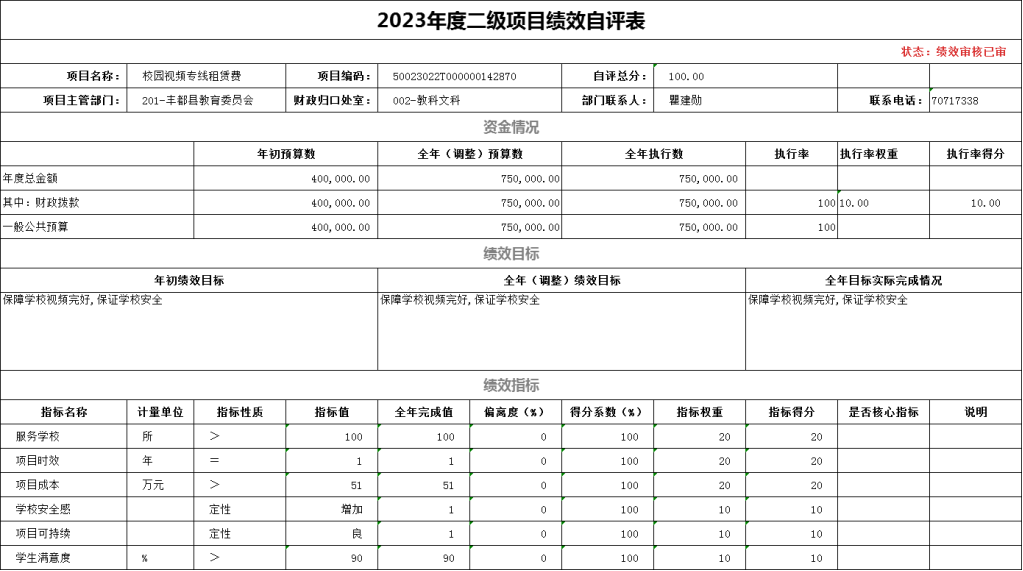 2023年度二级项目绩效自评表

状态：绩效审核已审

| 项目名称： | 校园视频专线租赁费 | 项目编码： | 50023022T000000142870 | 自评总分： | 100.00 | | |
|---|---|---|---|---|---|---|---|
| 项目主管部门： | 201-丰都县教育委员会 | 财政归口处室： | 002-教科文科 | 部门联系人： | 瞿建勋 | 联系电话： | 70717338 |

资金情况

| | 年初预算数 | 全年（调整）预算数 | 全年执行数 | 执行率 | 执行率权重 | 执行率得分 |
|---|---|---|---|---|---|---|
| 年度总金额 | 400,000.00 | 750,000.00 | 750,000.00 | | | |
| 其中：财政拨款 | 400,000.00 | 750,000.00 | 750,000.00 | 100 | 10.00 | 10.00 |
| 一般公共预算 | 400,000.00 | 750,000.00 | 750,000.00 | 100 | | |

绩效目标

| 年初绩效目标 | 全年（调整）绩效目标 | 全年目标实际完成情况 |
|---|---|---|
| 保障学校视频完好，保证学校安全 | 保障学校视频完好，保证学校安全 | 保障学校视频完好，保证学校安全 |

绩效指标

| 指标名称 | 计量单位 | 指标性质 | 指标值 | 全年完成值 | 偏离度（%） | 得分系数（%） | 指标权重 | 指标得分 | 是否核心指标 | 说明 |
|---|---|---|---|---|---|---|---|---|---|---|
| 服务学校 | 所 | > | 100 | 100 | 0 | 100 | 20 | 20 | | |
| 项目时效 | 年 | = | 1 | 1 | 0 | 100 | 20 | 20 | | |
| 项目成本 | 万元 | > | 51 | 51 | 0 | 100 | 20 | 20 | | |
| 学校安全感 | | 定性 | 增加 | 1 | 0 | 100 | 10 | 10 | | |
| 项目可持续 | | 定性 | 良 | 1 | 0 | 100 | 10 | 10 | | |
| 学生满意度 | % | > | 90 | 90 | 0 | 100 | 10 | 10 | | |